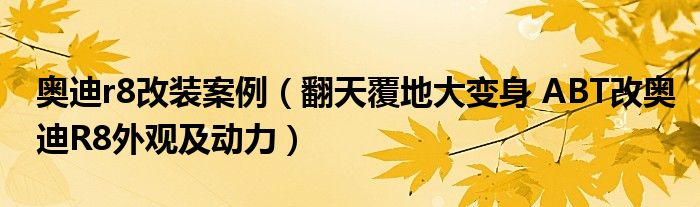 奥迪r8改装案例（翻天覆地大变身 ABT改奥迪R8外观及动力）